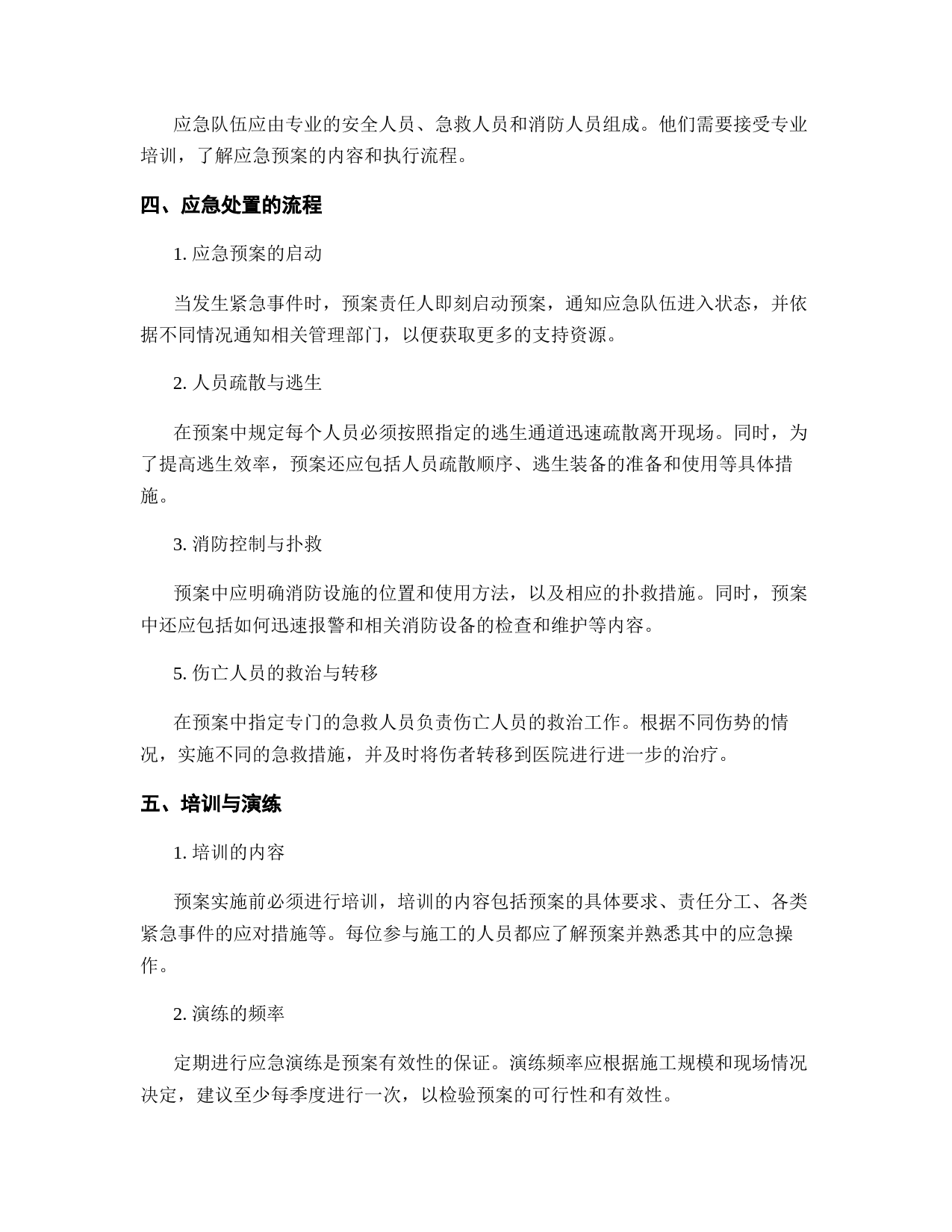 应急队伍应由专业的安全人员、急救人员和消防人员组成。他们需要接受专业培训，了解应急预案的内容和执行流程。

四、应急处置的流程

1. 应急预案的启动

当发生紧急事件时，预案责任人即刻启动预案，通知应急队伍进入状态，并依据不同情况通知相关管理部门，以便获取更多的支持资源。

2. 人员疏散与逃生

在预案中规定每个人员必须按照指定的逃生通道迅速疏散离开现场。同时，为了提高逃生效率，预案还应包括人员疏散顺序、逃生装备的准备和使用等具体措施。

3. 消防控制与扑救

预案中应明确消防设施的位置和使用方法，以及相应的扑救措施。同时，预案中还应包括如何迅速报警和相关消防设备的检查和维护等内容。

5. 伤亡人员的救治与转移

在预案中指定专门的急救人员负责伤亡人员的救治工作。根据不同伤势的情况，实施不同的急救措施，并及时将伤者转移到医院进行进一步的治疗。

五、培训与演练

1. 培训的内容

预案实施前必须进行培训，培训的内容包括预案的具体要求、责任分工、各类紧急事件的应对措施等。每位参与施工的人员都应了解预案并熟悉其中的应急操作。

2. 演练的频率

定期进行应急演练是预案有效性的保证。演练频率应根据施工规模和现场情况决定，建议至少每季度进行一次，以检验预案的可行性和有效性。